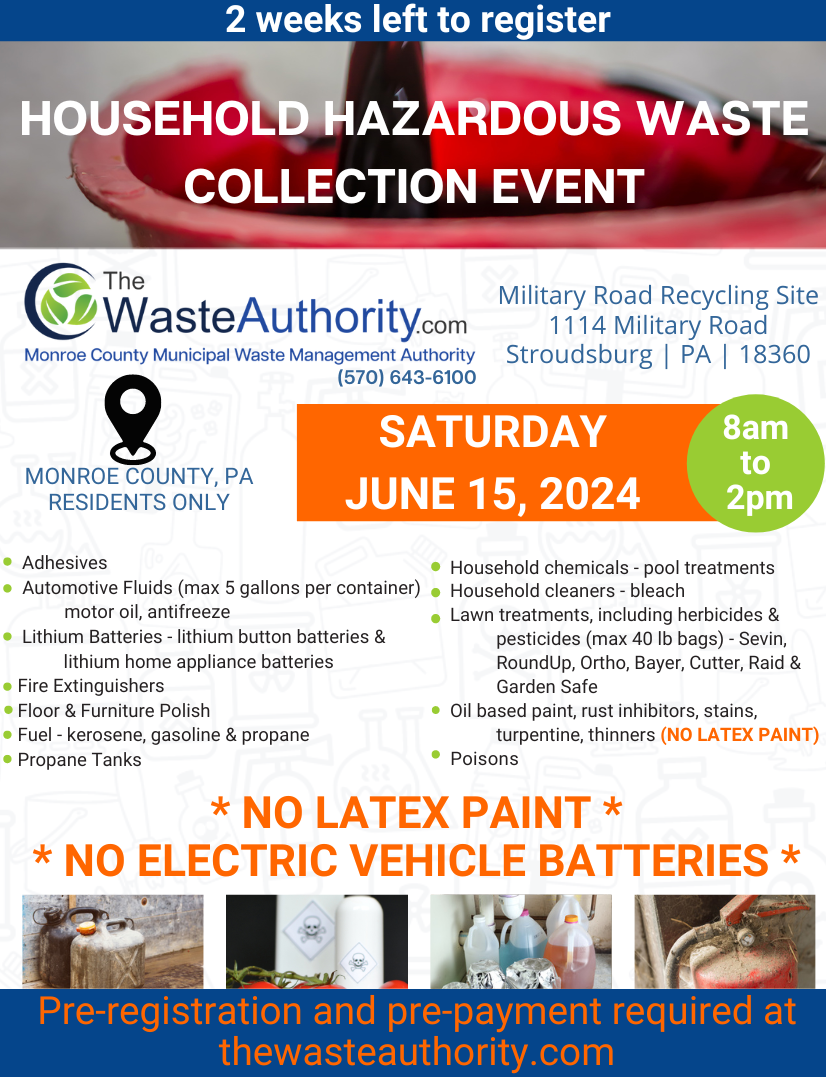 2 weeks left to register

HOUSEHOLD HAZARDOUS WASTE COLLECTION EVENT

The WasteAuthority.com
Monroe County Municipal Waste Management Authority
(570) 643-6100

Military Road Recycling Site
1114 Military Road
Stroudsburg | PA | 18360

MONROE COUNTY, PA RESIDENTS ONLY

SATURDAY
JUNE 15, 2024

8am to 2pm

• Adhesives
• Automotive Fluids (max 5 gallons per container) motor oil, antifreeze
• Lithium Batteries - lithium button batteries & lithium home appliance batteries
• Fire Extinguishers
• Floor & Furniture Polish
• Fuel - kerosene, gasoline & propane
• Propane Tanks

• Household chemicals - pool treatments
• Household cleaners - bleach
• Lawn treatments, including herbicides & pesticides (max 40 lb bags) - Sevin, RoundUp, Ortho, Bayer, Cutter, Raid & Garden Safe
• Oil based paint, rust inhibitors, stains, turpentine, thinners (NO LATEX PAINT)
• Poisons

* NO LATEX PAINT *
* NO ELECTRIC VEHICLE BATTERIES *

Pre-registration and pre-payment required at thewasteauthority.com